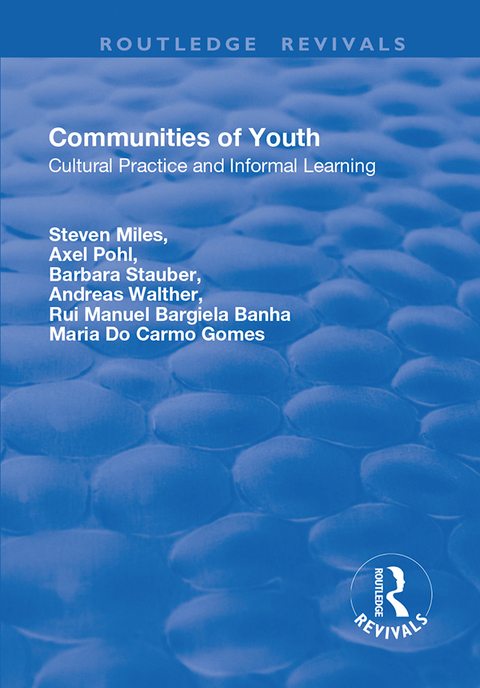 ROUTLEDGE REVIVALS

Communities of Youth
Cultural Practice and Informal Learning

Steven Miles,
Axel Pohl,
Barbara Stauber,
Andreas Walther,
Rui Manuel Bargiela Banha
Maria Do Carmo Gomes

ROUTLEDGE
REVIVALS